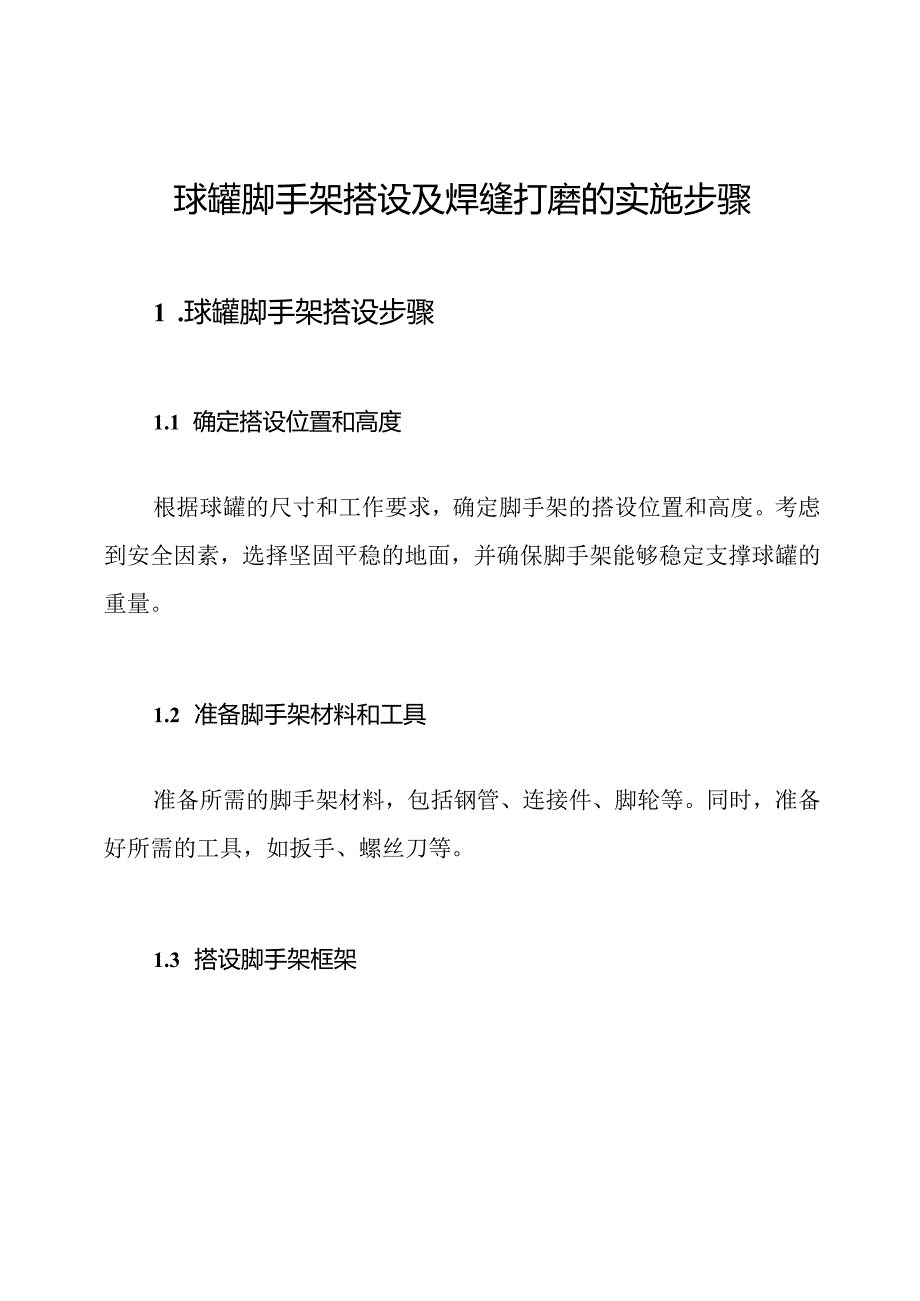 球罐脚手架搭设及焊缝打磨的实施步骤

1 .球罐脚手架搭设步骤

1.1 确定搭设位置和高度

根据球罐的尺寸和工作要求，确定脚手架的搭设位置和高度。考虑到安全因素，选择坚固平稳的地面，并确保脚手架能够稳定支撑球罐的重量。

1.2 准备脚手架材料和工具

准备所需的脚手架材料，包括钢管、连接件、脚轮等。同时，准备好所需的工具，如扳手、螺丝刀等。

1.3 搭设脚手架框架